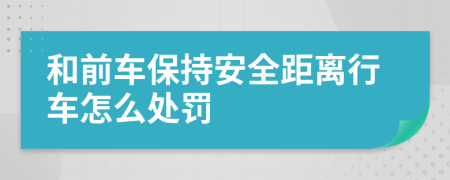 和前车保持安全距离行车怎么处罚